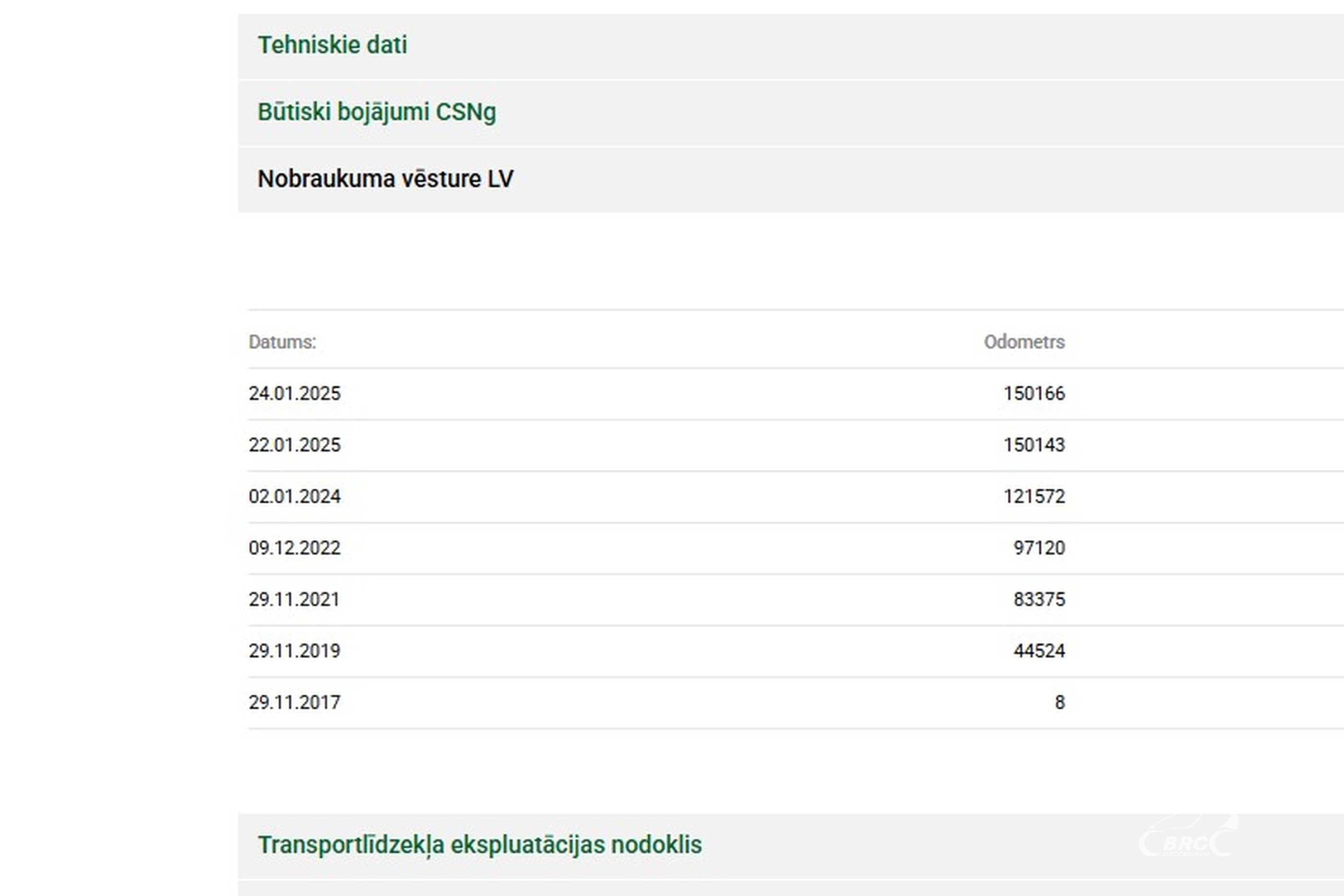 Tehniskie dati

Būtiski bojājumi CSNg

Nobraukuma vēsture LV

| Datums: | Odometrs |
|---|---|
| 24.01.2025 | 150166 |
| 22.01.2025 | 150143 |
| 02.01.2024 | 121572 |
| 09.12.2022 | 97120 |
| 29.11.2021 | 83375 |
| 29.11.2019 | 44524 |
| 29.11.2017 | 8 |

Transportlīdzekļa ekspluatācijas nodoklis

BRC